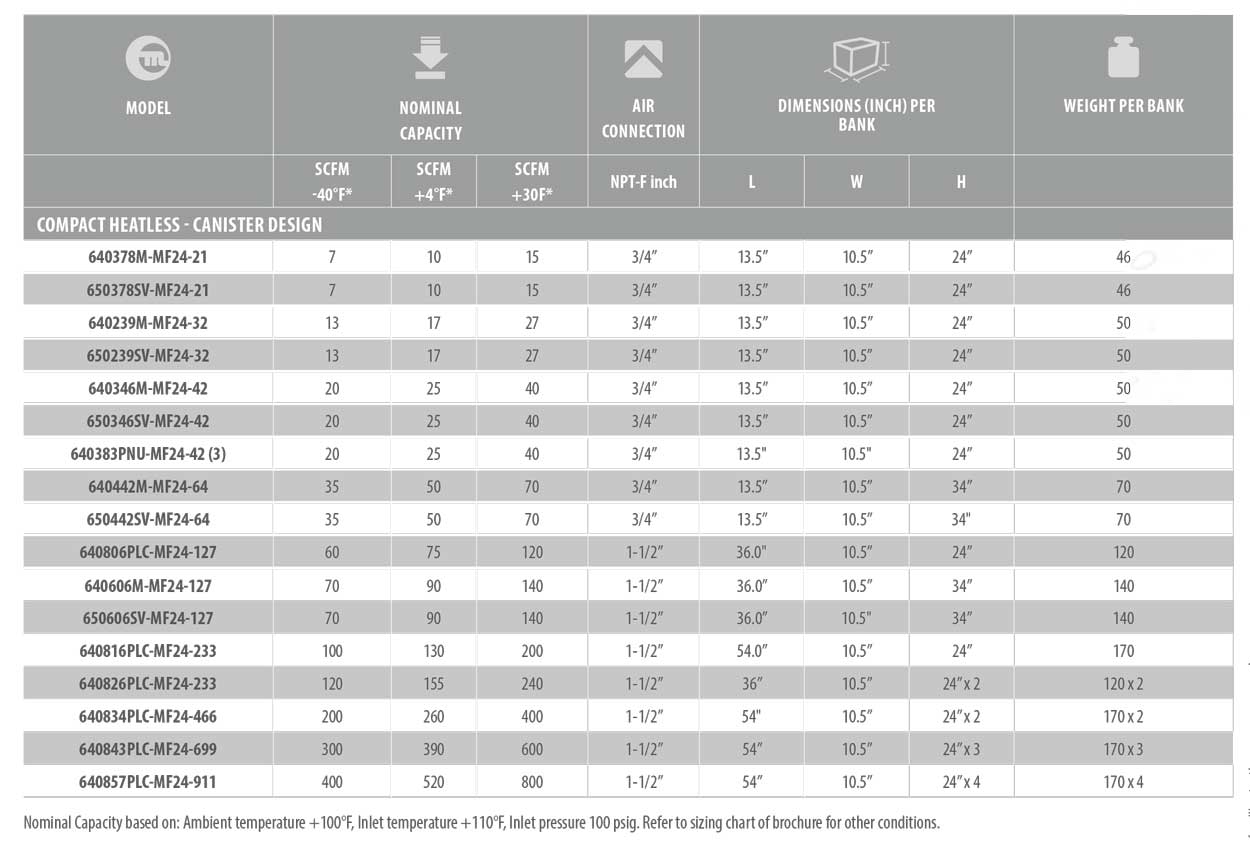 | MODEL | NOMINAL CAPACITY | | | AIR CONNECTION | DIMENSIONS (INCH) PER BANK | | | WEIGHT PER BANK |
|---|---|---|---|---|---|---|---|---|
| | SCFM -40°F* | SCFM +4°F* | SCFM +30F* | NPT-F inch | L | W | H | |
| COMPACT HEATLESS - CANISTER DESIGN | | | | | | | | |
| 640378M-MF24-21 | 7 | 10 | 15 | 3/4" | 13.5" | 10.5" | 24" | 46 |
| 650378SV-MF24-21 | 7 | 10 | 15 | 3/4" | 13.5" | 10.5" | 24" | 46 |
| 640239M-MF24-32 | 13 | 17 | 27 | 3/4" | 13.5" | 10.5" | 24" | 50 |
| 650239SV-MF24-32 | 13 | 17 | 27 | 3/4" | 13.5" | 10.5" | 24" | 50 |
| 640346M-MF24-42 | 20 | 25 | 40 | 3/4" | 13.5" | 10.5" | 24" | 50 |
| 650346SV-MF24-42 | 20 | 25 | 40 | 3/4" | 13.5" | 10.5" | 24" | 50 |
| 640383PNU-MF24-42 (3) | 20 | 25 | 40 | 3/4" | 13.5" | 10.5" | 24" | 50 |
| 640442M-MF24-64 | 35 | 50 | 70 | 3/4" | 13.5" | 10.5" | 34" | 70 |
| 650442SV-MF24-64 | 35 | 50 | 70 | 3/4" | 13.5" | 10.5" | 34" | 70 |
| 640806PLC-MF24-127 | 60 | 75 | 120 | 1-1/2" | 36.0" | 10.5" | 24" | 120 |
| 640606M-MF24-127 | 70 | 90 | 140 | 1-1/2" | 36.0" | 10.5" | 34" | 140 |
| 650606SV-MF24-127 | 70 | 90 | 140 | 1-1/2" | 36.0" | 10.5" | 34" | 140 |
| 640816PLC-MF24-233 | 100 | 130 | 200 | 1-1/2" | 54.0" | 10.5" | 24" | 170 |
| 640826PLC-MF24-233 | 120 | 155 | 240 | 1-1/2" | 36" | 10.5" | 24" x 2 | 120 x 2 |
| 640834PLC-MF24-466 | 200 | 260 | 400 | 1-1/2" | 54" | 10.5" | 24" x 2 | 170 x 2 |
| 640843PLC-MF24-699 | 300 | 390 | 600 | 1-1/2" | 54" | 10.5" | 24" x 3 | 170 x 3 |
| 640857PLC-MF24-911 | 400 | 520 | 800 | 1-1/2" | 54" | 10.5" | 24" x 4 | 170 x 4 |

Nominal Capacity based on: Ambient temperature +100°F, Inlet temperature +110°F, Inlet pressure 100 psig. Refer to sizing chart of brochure for other conditions.